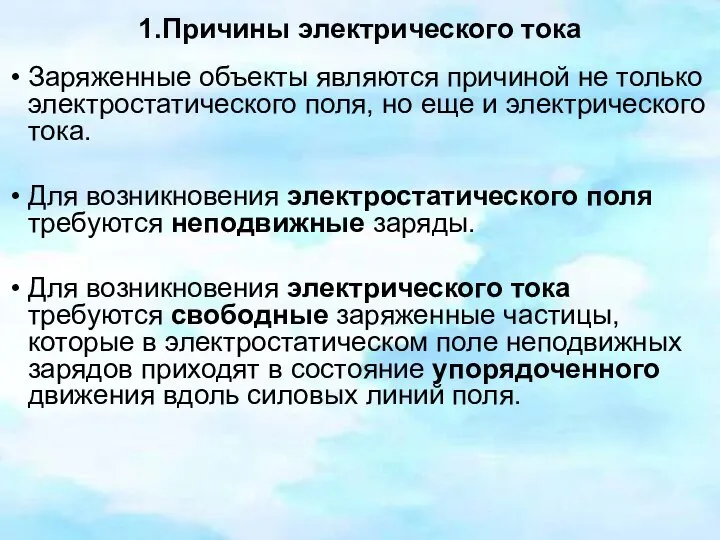 1.Причины электрического тока

• Заряженные объекты являются причиной не только электростатического поля, но еще и электрического тока.

• Для возникновения электростатического поля требуются неподвижные заряды.

• Для возникновения электрического тока требуются свободные заряженные частицы, которые в электростатическом поле неподвижных зарядов приходят в состояние упорядоченного движения вдоль силовых линий поля.